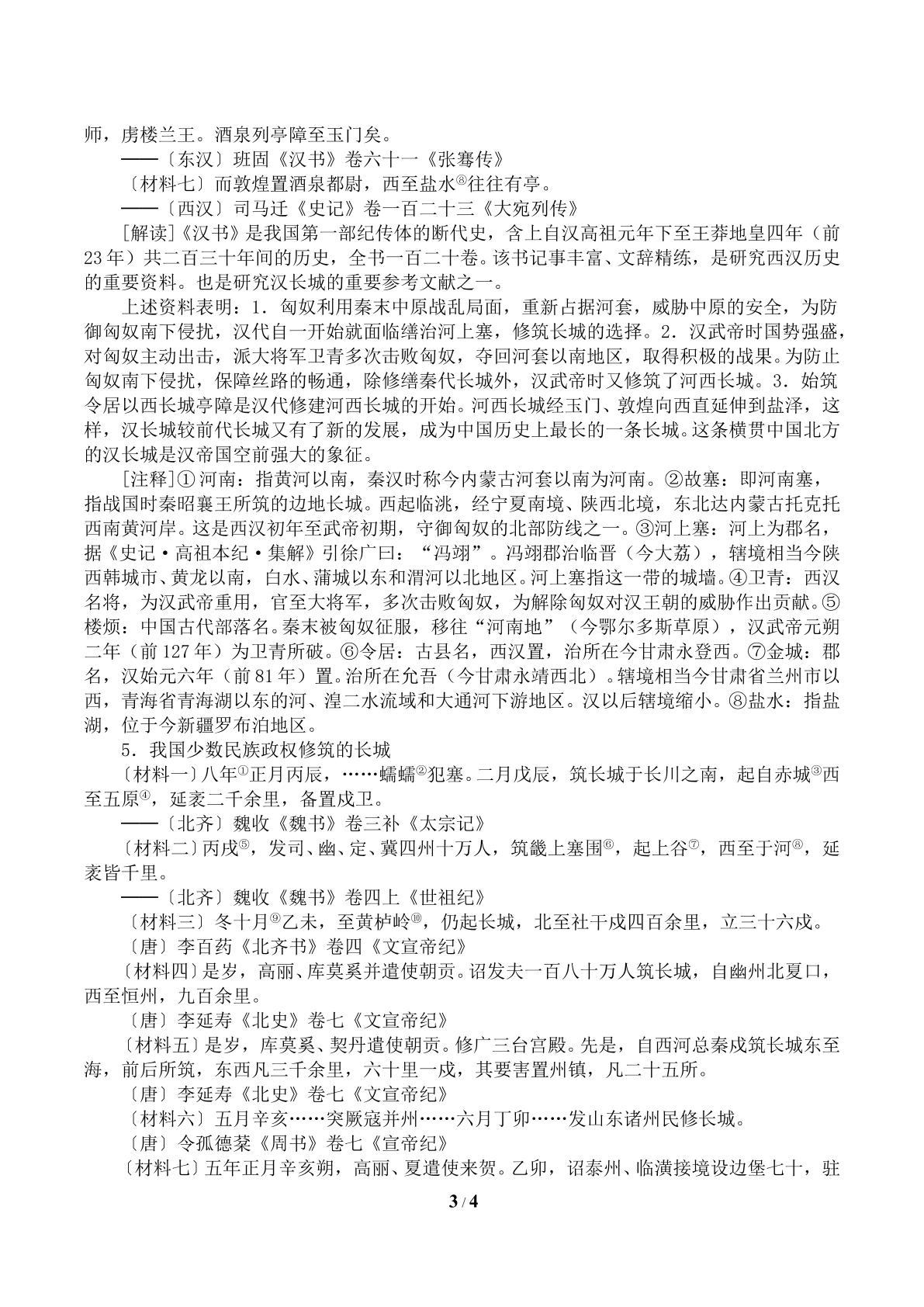 师，虏楼兰王。酒泉列亭障至玉门矣。

——〔东汉〕班固《汉书》卷六十一《张骞传》

〔材料七〕而敦煌置酒泉都尉，西至盐水$^{⑧}$往往有亭。

——〔西汉〕司马迁《史记》卷一百二十三《大宛列传》

[解读]《汉书》是我国第一部纪传体的断代史，含上自汉高祖元年下至王莽地皇四年（前23年）共二百三十年间的历史，全书一百二十卷。该书记事丰富、文辞精练，是研究西汉历史的重要资料。也是研究汉长城的重要参考文献之一。

上述资料表明：1．匈奴利用秦末中原战乱局面，重新占据河套，威胁中原的安全，为防御匈奴南下侵扰，汉代自一开始就面临缮治河上塞，修筑长城的选择。2．汉武帝时国势强盛，对匈奴主动出击，派大将军卫青多次击败匈奴，夺回河套以南地区，取得积极的战果。为防止匈奴南下侵扰，保障丝路的畅通，除修缮秦代长城外，汉武帝时又修筑了河西长城。3．始筑令居以西长城亭障是汉代修建河西长城的开始。河西长城经玉门、敦煌向西直延伸到盐泽，这样，汉长城较前代长城又有了新的发展，成为中国历史上最长的一条长城。这条横贯中国北方的汉长城是汉帝国空前强大的象征。

[注释]①河南：指黄河以南，秦汉时称今内蒙古河套以南为河南。②故塞：即河南塞，指战国时秦昭襄王所筑的边地长城。西起临洮，经宁夏南境、陕西北境，东北达内蒙古托克托西南黄河岸。这是西汉初年至武帝初期，守御匈奴的北部防线之一。③河上塞：河上为郡名，据《史记·高祖本纪·集解》引徐广曰：“冯翊”。冯翊郡治临晋（今大荔），辖境相当今陕西韩城市、黄龙以南，白水、蒲城以东和渭河以北地区。河上塞指这一带的城墙。④卫青：西汉名将，为汉武帝重用，官至大将军，多次击败匈奴，为解除匈奴对汉王朝的威胁作出贡献。⑤楼烦：中国古代部落名。秦末被匈奴征服，移往“河南地”（今鄂尔多斯草原），汉武帝元朔二年（前127年）为卫青所破。⑥令居：古县名，西汉置，治所在今甘肃永登西。⑦金城：郡名，汉始元六年（前81年）置。治所在允吾（今甘肃永靖西北）。辖境相当今甘肃省兰州市以西，青海省青海湖以东的河、湟二水流域和大通河下游地区。汉以后辖境缩小。⑧盐水：指盐湖，位于今新疆罗布泊地区。

5．我国少数民族政权修筑的长城

〔材料一〕八年$^{①}$正月丙辰，……蠕蠕$^{②}$犯塞。二月戊辰，筑长城于长川之南，起自赤城$^{③}$西至五原$^{④}$，延袤二千余里，备置戍卫。

——〔北齐〕魏收《魏书》卷三补《太宗记》

〔材料二〕丙戌$^{⑤}$，发司、幽、定、冀四州十万人，筑畿上塞围$^{⑥}$，起上谷$^{⑦}$，西至于河$^{⑧}$，延袤皆千里。

——〔北齐〕魏收《魏书》卷四上《世祖纪》

〔材料三〕冬十月$^{⑨}$乙未，至黄栌岭$^{⑩}$，仍起长城，北至社干戍四百余里，立三十六戍。

〔唐〕李百药《北齐书》卷四《文宣帝纪》

〔材料四〕是岁，高丽、库莫奚并遣使朝贡。诏发夫一百八十万人筑长城，自幽州北夏口，西至恒州，九百余里。

〔唐〕李延寿《北史》卷七《文宣帝纪》

〔材料五〕是岁，库莫奚、契丹遣使朝贡。修广三台宫殿。先是，自西河总秦戍筑长城东至海，前后所筑，东西凡三千余里，六十里一戍，其要害置州镇，凡二十五所。

〔唐〕李延寿《北史》卷七《文宣帝纪》

〔材料六〕五月辛亥……突厥寇并州……六月丁卯……发山东诸州民修长城。

〔唐〕令孤德棻《周书》卷七《宣帝纪》

〔材料七〕五年正月辛亥朔，高丽、夏遣使来贺。乙卯，诏泰州、临潢接境设边堡七十，驻

3 / 4